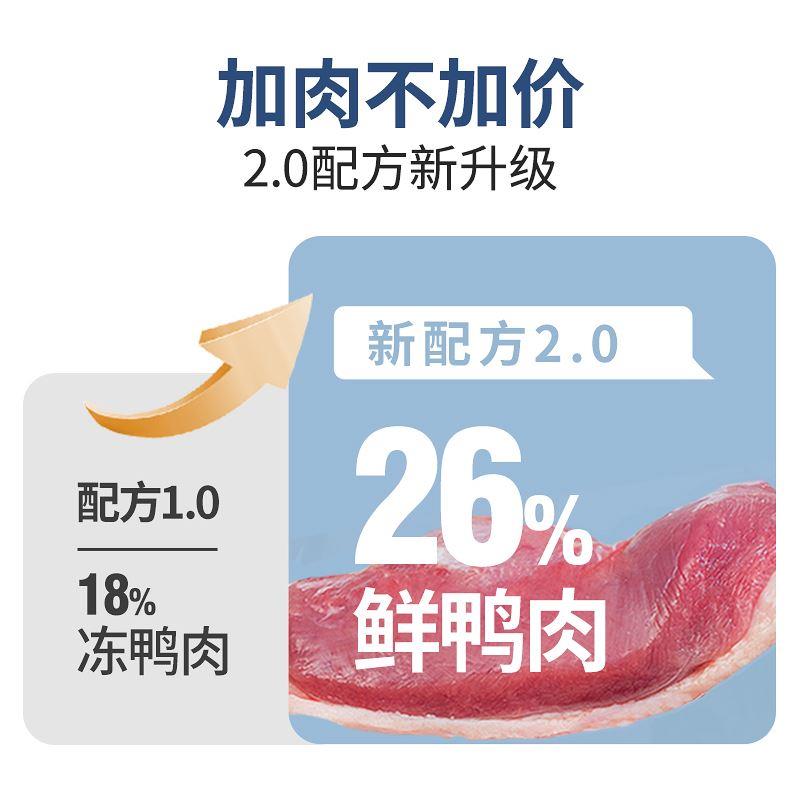 加肉不加价
2.0配方新升级

配方1.0
18%
冻鸭肉

新配方2.0
26%
鲜鸭肉